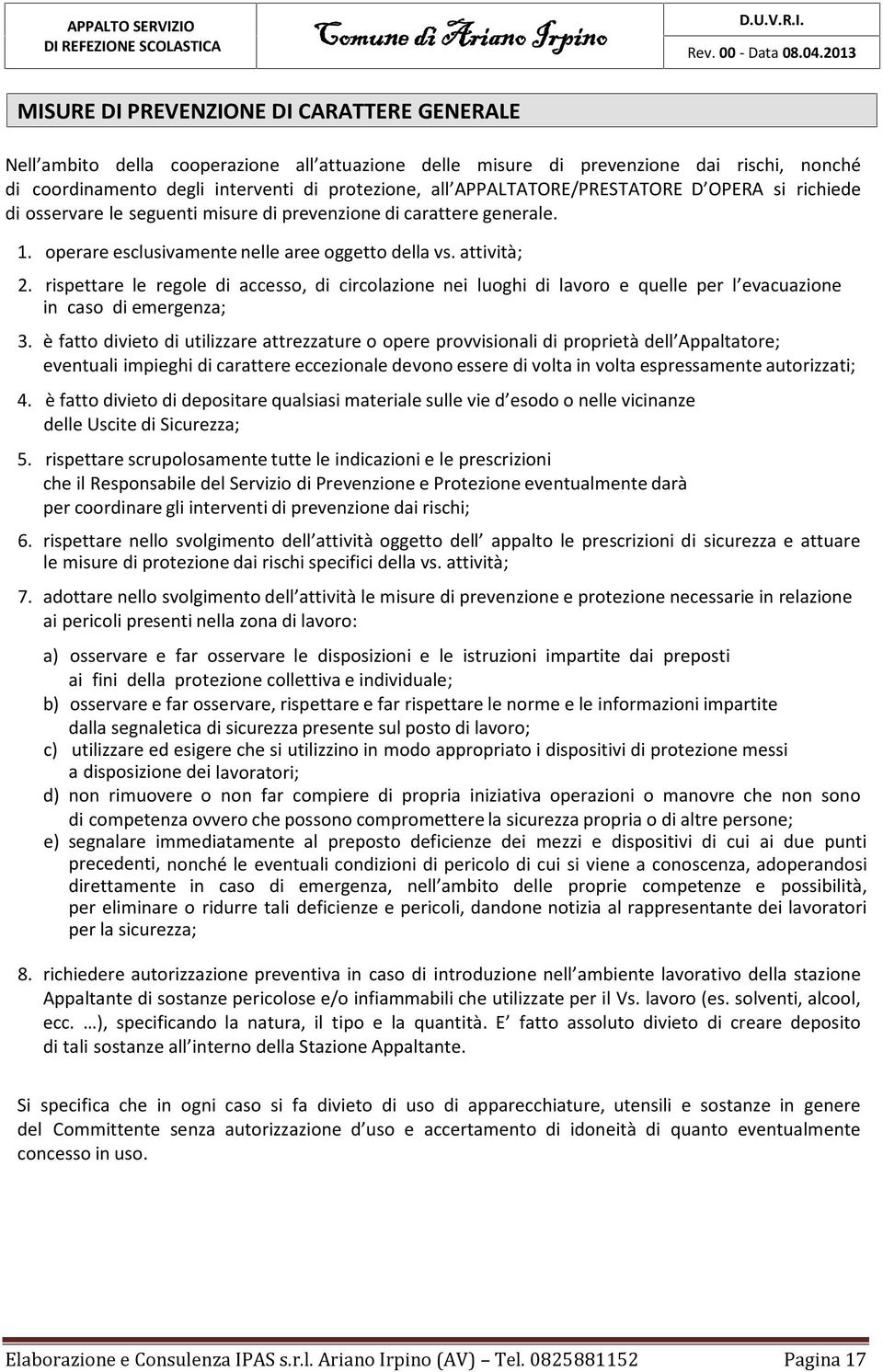 APPALTO SERVIZIO DI REFEZIONE SCOLASTICA

Comune di Ariano Irpino

D.U.V.R.I.
Rev. 00 - Data 08.04.2013

MISURE DI PREVENZIONE DI CARATTERE GENERALE

Nell ambito della cooperazione all attuazione delle misure di prevenzione dai rischi, nonché di coordinamento degli interventi di protezione, all APPALTATORE/PRESTATORE D OPERA si richiede di osservare le seguenti misure di prevenzione di carattere generale.

1. operare esclusivamente nelle aree oggetto della vs. attività;

2. rispettare le regole di accesso, di circolazione nei luoghi di lavoro e quelle per l evacuazione in caso di emergenza;

3. è fatto divieto di utilizzare attrezzature o opere provvisionali di proprietà dell Appaltatore; eventuali impieghi di carattere eccezionale devono essere di volta in volta espressamente autorizzati;

4. è fatto divieto di depositare qualsiasi materiale sulle vie d esodo o nelle vicinanze delle Uscite di Sicurezza;

5. rispettare scrupolosamente tutte le indicazioni e le prescrizioni che il Responsabile del Servizio di Prevenzione e Protezione eventualmente darà per coordinare gli interventi di prevenzione dai rischi;

6. rispettare nello svolgimento dell attività oggetto dell appalto le prescrizioni di sicurezza e attuare le misure di protezione dai rischi specifici della vs. attività;

7. adottare nello svolgimento dell attività le misure di prevenzione e protezione necessarie in relazione ai pericoli presenti nella zona di lavoro:

a) osservare e far osservare le disposizioni e le istruzioni impartite dai preposti ai fini della protezione collettiva e individuale;
b) osservare e far osservare, rispettare e far rispettare le norme e le informazioni impartite dalla segnaletica di sicurezza presente sul posto di lavoro;
c) utilizzare ed esigere che si utilizzino in modo appropriato i dispositivi di protezione messi a disposizione dei lavoratori;
d) non rimuovere o non far compiere di propria iniziativa operazioni o manovre che non sono di competenza ovvero che possono compromettere la sicurezza propria o di altre persone;
e) segnalare immediatamente al preposto deficienze dei mezzi e dispositivi di cui ai due punti precedenti, nonché le eventuali condizioni di pericolo di cui si viene a conoscenza, adoperandosi direttamente in caso di emergenza, nell ambito delle proprie competenze e possibilità, per eliminare o ridurre tali deficienze e pericoli, dandone notizia al rappresentante dei lavoratori per la sicurezza;

8. richiedere autorizzazione preventiva in caso di introduzione nell ambiente lavorativo della stazione Appaltante di sostanze pericolose e/o infiammabili che utilizzate per il Vs. lavoro (es. solventi, alcool, ecc. …), specificando la natura, il tipo e la quantità. E fatto assoluto divieto di creare deposito di tali sostanze all interno della Stazione Appaltante.

Si specifica che in ogni caso si fa divieto di uso di apparecchiature, utensili e sostanze in genere del Committente senza autorizzazione d uso e accertamento di idoneità di quanto eventualmente concesso in uso.

Elaborazione e Consulenza IPAS s.r.l. Ariano Irpino (AV) – Tel. 0825881152 Pagina 17